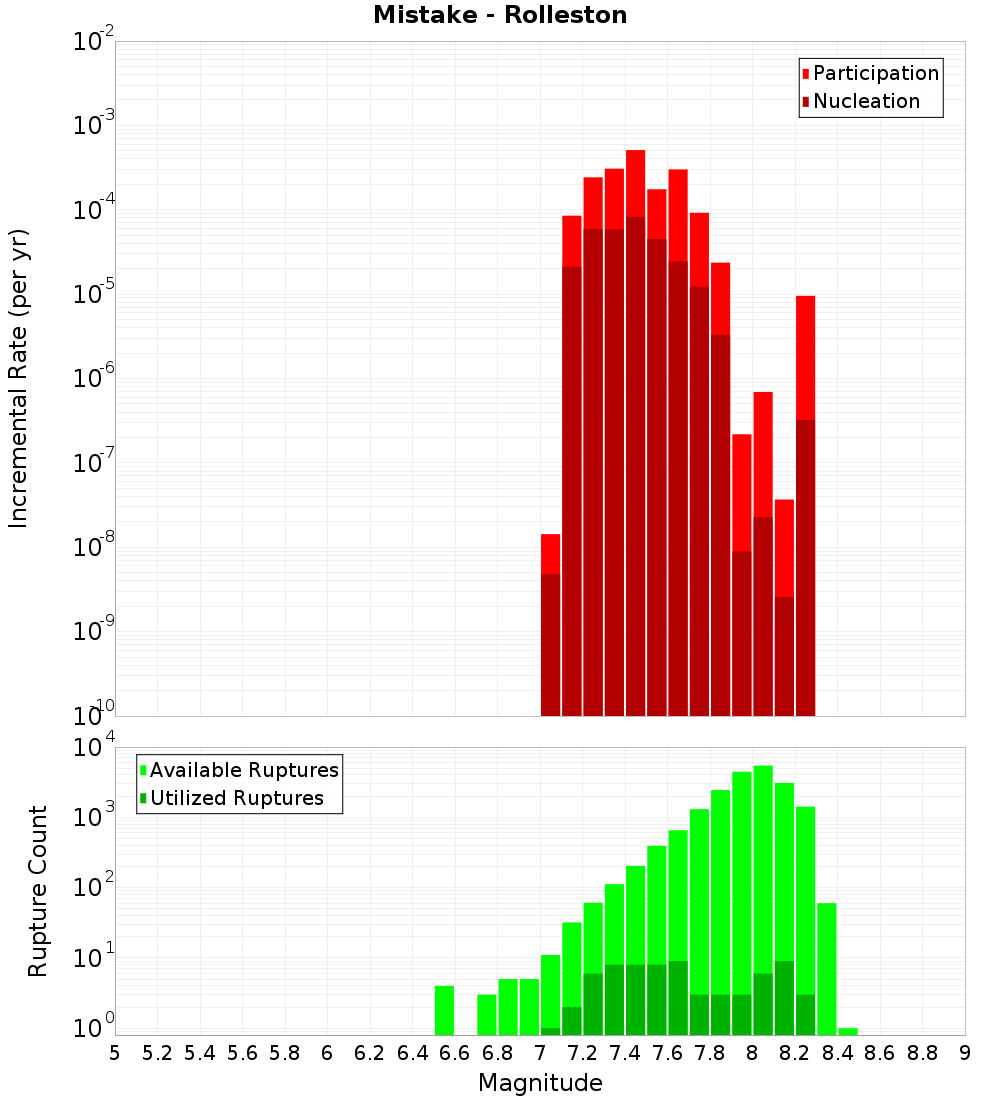 Mistake - Rolleston

Participation
Nucleation

Incremental Rate (per yr)

$10^{-2}$
$10^{-3}$
$10^{-4}$
$10^{-5}$
$10^{-6}$
$10^{-7}$
$10^{-8}$
$10^{-9}$
$10^{-10}$

Available Ruptures
Utilized Ruptures

Rupture Count

$10^{4}$
$10^{3}$
$10^{2}$
$10^{1}$
$10^{0}$

5 5.2 5.4 5.6 5.8 6 6.2 6.4 6.6 6.8 7 7.2 7.4 7.6 7.8 8 8.2 8.4 8.6 8.8 9

Magnitude